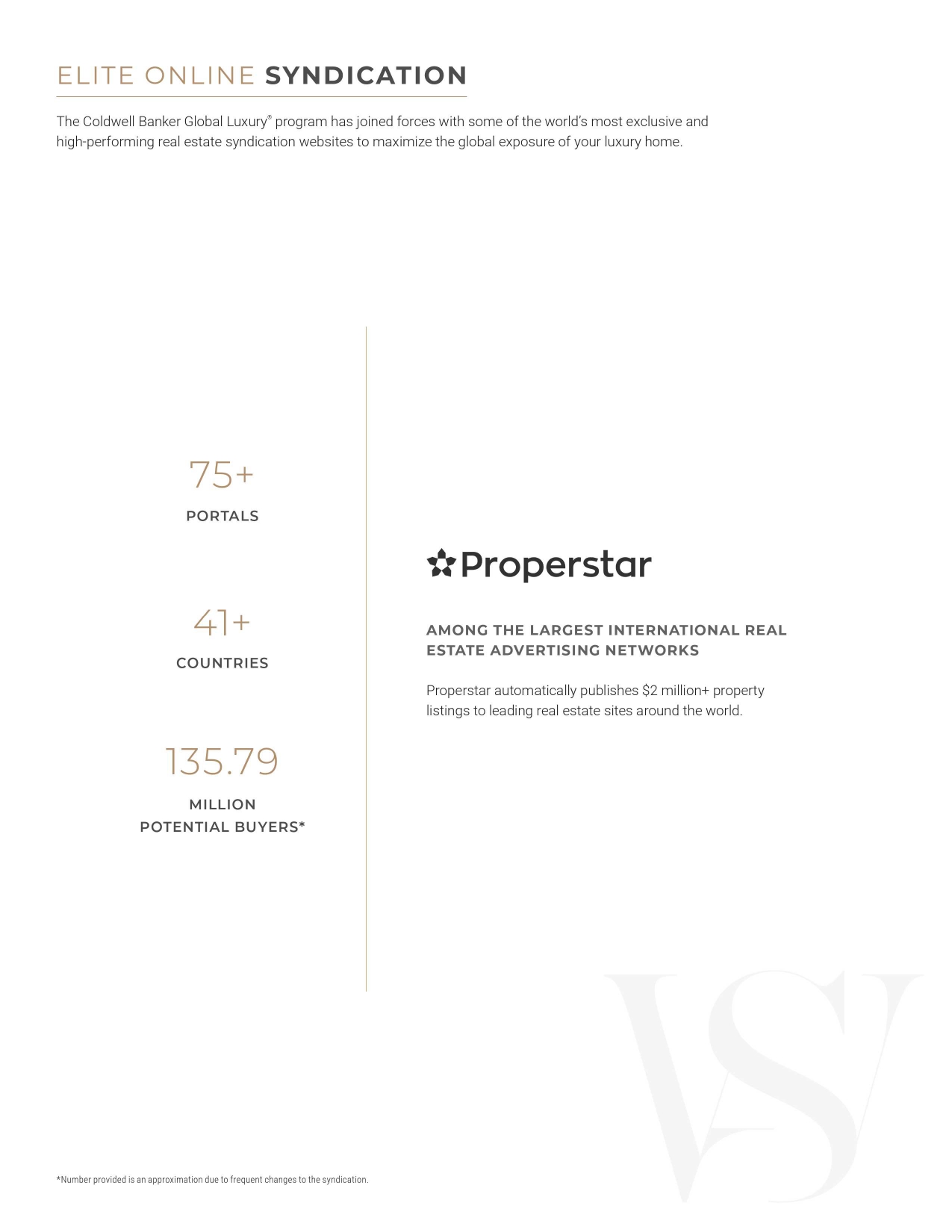 ELITE ONLINE SYNDICATION

The Coldwell Banker Global Luxury® program has joined forces with some of the world's most exclusive and high-performing real estate syndication websites to maximize the global exposure of your luxury home.

75+

PORTALS

41+

COUNTRIES

135.79

MILLION
POTENTIAL BUYERS*

Properstar

AMONG THE LARGEST INTERNATIONAL REAL ESTATE ADVERTISING NETWORKS

Properstar automatically publishes $2 million+ property listings to leading real estate sites around the world.

VS

*Number provided is an approximation due to frequent changes to the syndication.